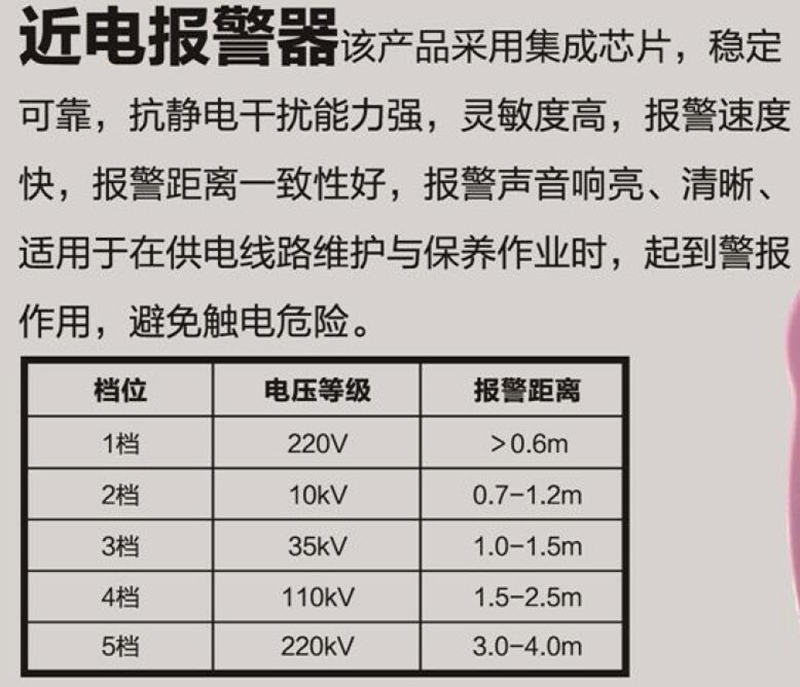 近电报警器该产品采用集成芯片，稳定可靠，抗静电干扰能力强，灵敏度高，报警速度快，报警距离一致性好，报警声音响亮、清晰、适用于在供电线路维护与保养作业时，起到警报作用，避免触电危险。

| 档位 | 电压等级 | 报警距离 |
|---|---|---|
| 1档 | 220V | >0.6m |
| 2档 | 10kV | 0.7-1.2m |
| 3档 | 35kV | 1.0-1.5m |
| 4档 | 110kV | 1.5-2.5m |
| 5档 | 220kV | 3.0-4.0m |